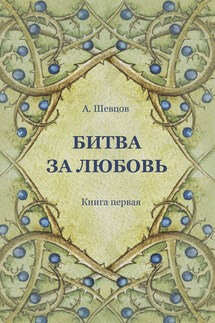 А. Шевцов

БИТВА
ЗА ЛЮБОВЬ

Книга первая